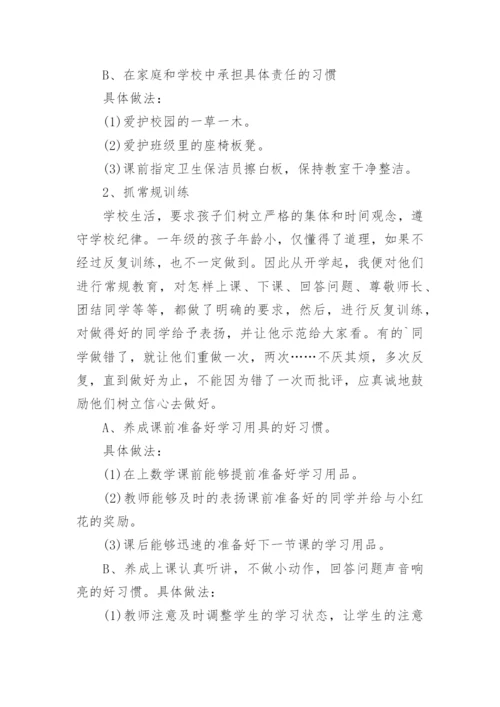 B、在家庭和学校中承担具体责任的习惯

具体做法：

(1)爱护校园的一草一木。

(2)爱护班级里的座椅板凳。

(3)课前指定卫生保洁员擦白板，保持教室干净整洁。

2、抓常规训练

学校生活，要求孩子们树立严格的集体和时间观念，遵守学校纪律。一年级的孩子年龄小，仅懂得了道理，如果不经过反复训练，也不一定做到。因此从开学起，我便对他们进行常规教育，对怎样上课、下课、回答问题、尊敬师长、团结同学等等，都做了明确的要求，然后，进行反复训练，对做得好的同学给予表扬，并让他示范给大家看。有的`同学做错了，就让他们重做一次，两次……不厌其烦，多次反复，直到做好为止，不能因为错了一次而批评，应真诚地鼓励他们树立信心去做好。

A、养成课前准备好学习用具的好习惯。

具体做法：

(1)在上数学课前能够提前准备好学习用品。

(2)教师能够及时的表扬课前准备好的同学并给与小红花的奖励。

(3)课后能够迅速的准备好下一节课的学习用品。

B、养成上课认真听讲，不做小动作，回答问题声音响亮的好习惯。具体做法：

(1)教师注意及时调整学生的学习状态，让学生的注意